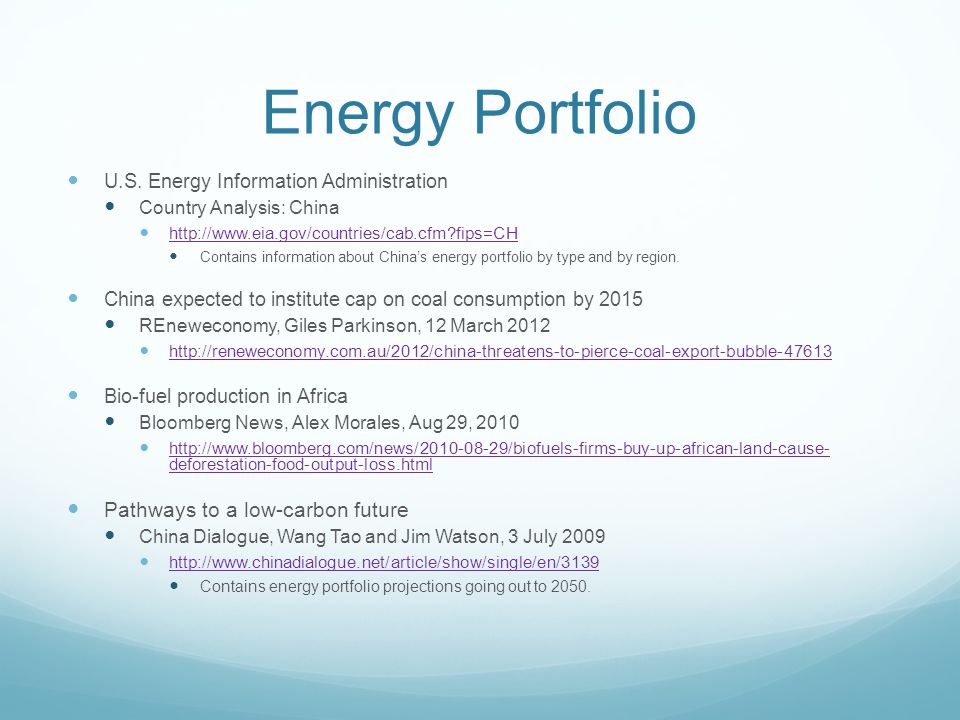 Energy Portfolio

U.S. Energy Information Administration
Country Analysis: China
http://www.eia.gov/countries/cab.cfm?fips=CH
Contains information about China's energy portfolio by type and by region.

China expected to institute cap on coal consumption by 2015
REneweconomy, Giles Parkinson, 12 March 2012
http://reneweconomy.com.au/2012/china-threatens-to-pierce-coal-export-bubble-47613

Bio-fuel production in Africa
Bloomberg News, Alex Morales, Aug 29, 2010
http://www.bloomberg.com/news/2010-08-29/biofuels-firms-buy-up-african-land-cause-deforestation-food-output-loss.html

Pathways to a low-carbon future
China Dialogue, Wang Tao and Jim Watson, 3 July 2009
http://www.chinadialogue.net/article/show/single/en/3139
Contains energy portfolio projections going out to 2050.